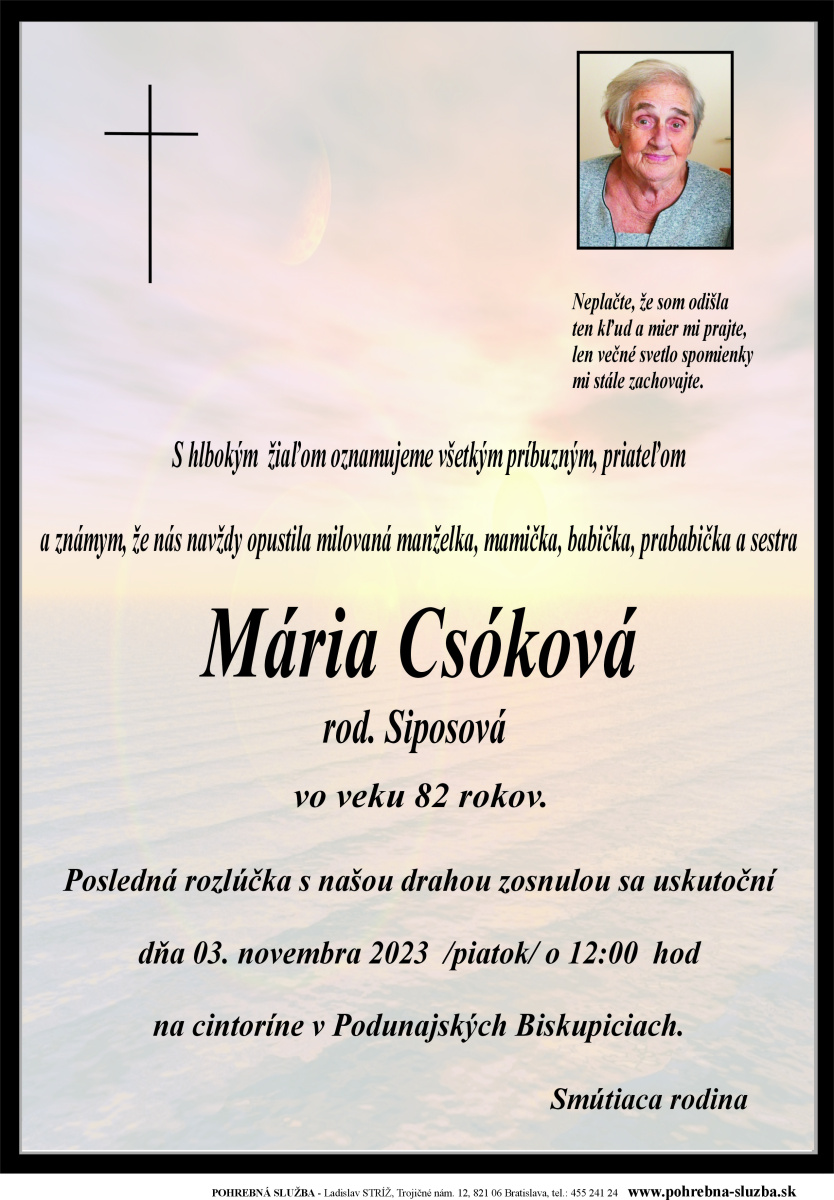 Neplačte, že som odišla
ten kľud a mier mi prajte,
len večné svetlo spomienky
mi stále zachovajte.

S hlbokým žiaľom oznamujeme všetkým príbuzným, priateľom

a známym, že nás navždy opustila milovaná manželka, mamička, babička, prababička a sestra

Mária Csóková

rod. Siposová

vo veku 82 rokov.

Posledná rozlúčka s našou drahou zosnulou sa uskutoční

dňa 03. novembra 2023 /piatok/ o 12:00 hod

na cintoríne v Podunajských Biskupiciach.

Smútiaca rodina

POHREBNÁ SLUŽBA - Ladislav STRÍŽ, Trojičné nám. 12, 821 06 Bratislava, tel.: 455 241 24 www.pohrebna-sluzba.sk